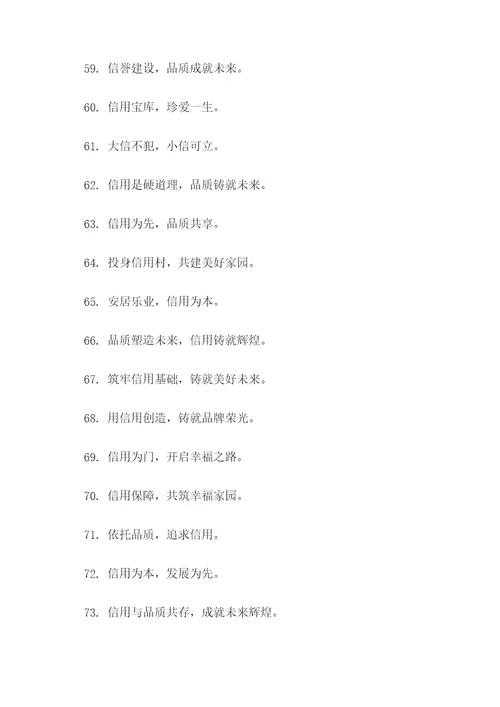 59. 信誉建设，品质成就未来。

60. 信用宝库，珍爱一生。

61. 大信不犯，小信可立。

62. 信用是硬道理，品质铸就未来。

63. 信用为先，品质共享。

64. 投身信用村，共建美好家园。

65. 安居乐业，信用为本。

66. 品质塑造未来，信用铸就辉煌。

67. 筑牢信用基础，铸就美好未来。

68. 用信用创造，铸就品牌荣光。

69. 信用为门，开启幸福之路。

70. 信用保障，共筑幸福家园。

71. 依托品质，追求信用。

72. 信用为本，发展为先。

73. 信用与品质共存，成就未来辉煌。